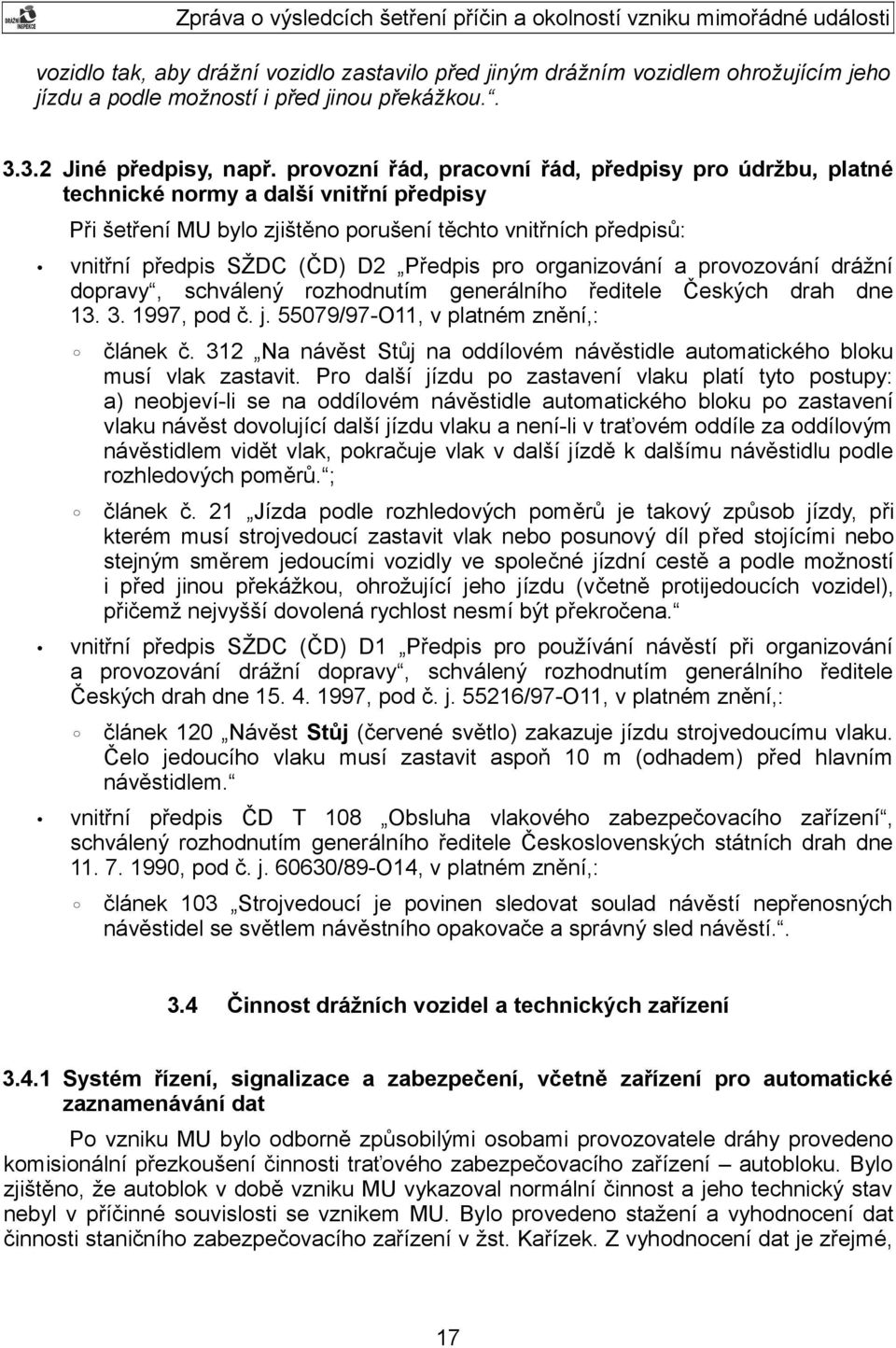 DRÁŽNÍ INSPEKCE

Zpráva o výsledcích šetření příčin a okolností vzniku mimořádné události

vozidlo tak, aby drážní vozidlo zastavilo před jiným drážním vozidlem ohrožujícím jeho jízdu a podle možností i před jinou překážkou.“.

3.3.2 Jiné předpisy, např. provozní řád, pracovní řád, předpisy pro údržbu, platné technické normy a další vnitřní předpisy

Při šetření MU bylo zjištěno porušení těchto vnitřních předpisů:

• vnitřní předpis SŽDC (ČD) D2 „Předpis pro organizování a provozování drážní dopravy“, schválený rozhodnutím generálního ředitele Českých drah dne 13. 3. 1997, pod č. j. 55079/97-O11, v platném znění,:

◦ článek č. 312 „Na návěst Stůj na oddílovém návěstidle automatického bloku musí vlak zastavit. Pro další jízdu po zastavení vlaku platí tyto postupy: a) neobjeví-li se na oddílovém návěstidle automatického bloku po zastavení vlaku návěst dovolující další jízdu vlaku a není-li v traťovém oddíle za oddílovým návěstidlem vidět vlak, pokračuje vlak v další jízdě k dalšímu návěstidlu podle rozhledových poměrů.“;

◦ článek č. 21 „Jízda podle rozhledových poměrů je takový způsob jízdy, při kterém musí strojvedoucí zastavit vlak nebo posunový díl před stojícími nebo stejným směrem jedoucími vozidly ve společné jízdní cestě a podle možností i před jinou překážkou, ohrožující jeho jízdu (včetně protijedoucích vozidel), přičemž nejvyšší dovolená rychlost nesmí být překročena.“

• vnitřní předpis SŽDC (ČD) D1 „Předpis pro používání návěstí při organizování a provozování drážní dopravy“, schválený rozhodnutím generálního ředitele Českých drah dne 15. 4. 1997, pod č. j. 55216/97-O11, v platném znění,:

◦ článek 120 „Návěst Stůj (červené světlo) zakazuje jízdu strojvedoucímu vlaku. Čelo jedoucího vlaku musí zastavit aspoň 10 m (odhadem) před hlavním návěstidlem.“

• vnitřní předpis ČD T 108 „Obsluha vlakového zabezpečovacího zařízení“, schválený rozhodnutím generálního ředitele Československých státních drah dne 11. 7. 1990, pod č. j. 60630/89-O14, v platném znění,:

◦ článek 103 „Strojvedoucí je povinen sledovat soulad návěstí nepřenosných návěstidel se světlem návěstního opakovače a správný sled návěstí.“.

3.4 Činnost drážních vozidel a technických zařízení

3.4.1 Systém řízení, signalizace a zabezpečení, včetně zařízení pro automatické zaznamenávání dat

Po vzniku MU bylo odborně způsobilými osobami provozovatele dráhy provedeno komisionální přezkoušení činnosti traťového zabezpečovacího zařízení – autobloku. Bylo zjištěno, že autoblok v době vzniku MU vykazoval normální činnost a jeho technický stav nebyl v příčinné souvislosti se vznikem MU. Bylo provedeno stažení a vyhodnocení dat činnosti staničního zabezpečovacího zařízení v žst. Kařízek. Z vyhodnocení dat je zřejmé,

17